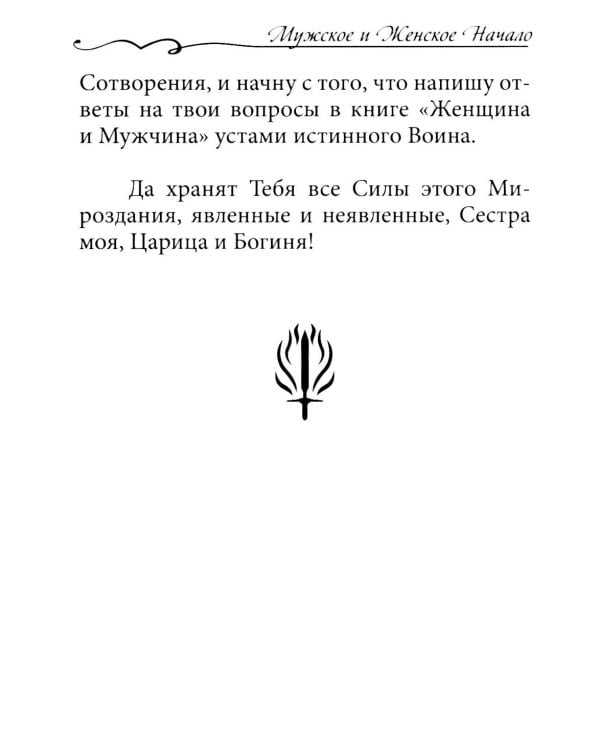 Мужское и Женское Начало

Сотворения, и начну с того, что напишу ответы на твои вопросы в книге «Женщина и Мужчина» устами истинного Воина.

Да хранят Тебя все Силы этого Мироздания, явленные и неявленные, Сестра моя, Царица и Богиня!